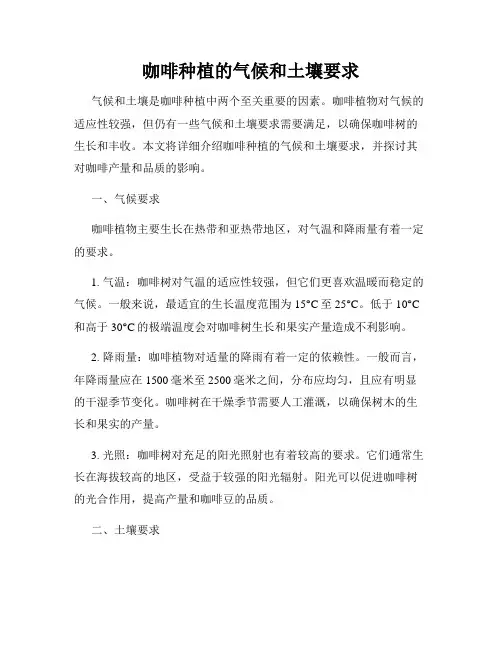 咖啡种植的气候和土壤要求

气候和土壤是咖啡种植中两个至关重要的因素。咖啡植物对气候的适应性较强，但仍有一些气候和土壤要求需要满足，以确保咖啡树的生长和丰收。本文将详细介绍咖啡种植的气候和土壤要求，并探讨其对咖啡产量和品质的影响。

一、气候要求

咖啡植物主要生长在热带和亚热带地区，对气温和降雨量有着一定的要求。

1. 气温：咖啡树对气温的适应性较强，但它们更喜欢温暖而稳定的气候。一般来说，最适宜的生长温度范围为15°C至25°C。低于10°C和高于30°C的极端温度会对咖啡树生长和果实产量造成不利影响。

2. 降雨量：咖啡植物对适量的降雨有着一定的依赖性。一般而言，年降雨量应在1500毫米至2500毫米之间，分布应均匀，且应有明显的干湿季节变化。咖啡树在干燥季节需要人工灌溉，以确保树木的生长和果实的产量。

3. 光照：咖啡树对充足的阳光照射也有着较高的要求。它们通常生长在海拔较高的地区，受益于较强的阳光辐射。阳光可以促进咖啡树的光合作用，提高产量和咖啡豆的品质。

二、土壤要求